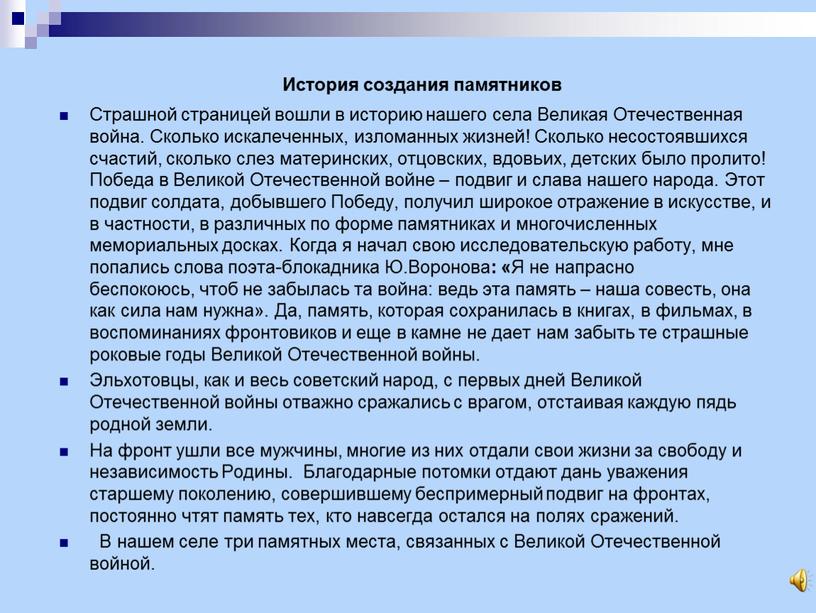 История создания памятников

Страшной страницей вошли в историю нашего села Великая Отечественная война. Сколько искалеченных, изломанных жизней! Сколько несостоявшихся счастий, сколько слез материнских, отцовских, вдовьих, детских было пролито! Победа в Великой Отечественной войне – подвиг и слава нашего народа. Этот подвиг солдата, добывшего Победу, получил широкое отражение в искусстве, и в частности, в различных по форме памятниках и многочисленных мемориальных досках. Когда я начал свою исследовательскую работу, мне попались слова поэта-блокадника Ю.Воронова: «Я не напрасно беспокоюсь, чтоб не забылась та война: ведь эта память – наша совесть, она как сила нам нужна». Да, память, которая сохранилась в книгах, в фильмах, в воспоминаниях фронтовиков и еще в камне не дает нам забыть те страшные роковые годы Великой Отечественной войны.

Эльхотовцы, как и весь советский народ, с первых дней Великой Отечественной войны отважно сражались с врагом, отстаивая каждую пядь родной земли.

На фронт ушли все мужчины, многие из них отдали свои жизни за свободу и независимость Родины. Благодарные потомки отдают дань уважения старшему поколению, совершившему беспримерный подвиг на фронтах, постоянно чтят память тех, кто навсегда остался на полях сражений.

В нашем селе три памятных места, связанных с Великой Отечественной войной.